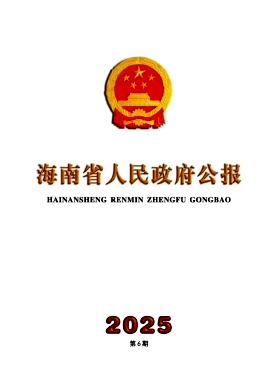 海南省人民政府公报

HAINANSHENG RENMIN ZHENGFU GONGBAO

2025

第6期